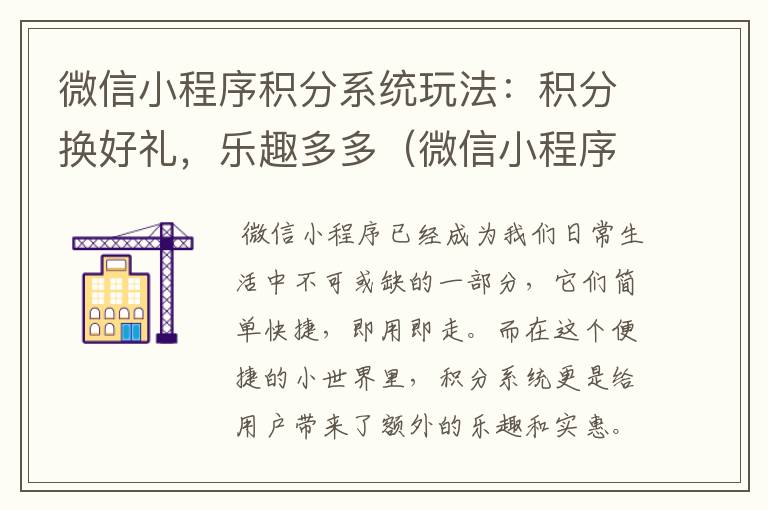 微信小程序积分系统玩法：积分换好礼，乐趣多多（微信小程序

微信小程序已经成为我们日常生活中不可或缺的一部分，它们简单快捷，即用即走。而在这个便捷的小世界里，积分系统更是给用户带来了额外的乐趣和实惠。